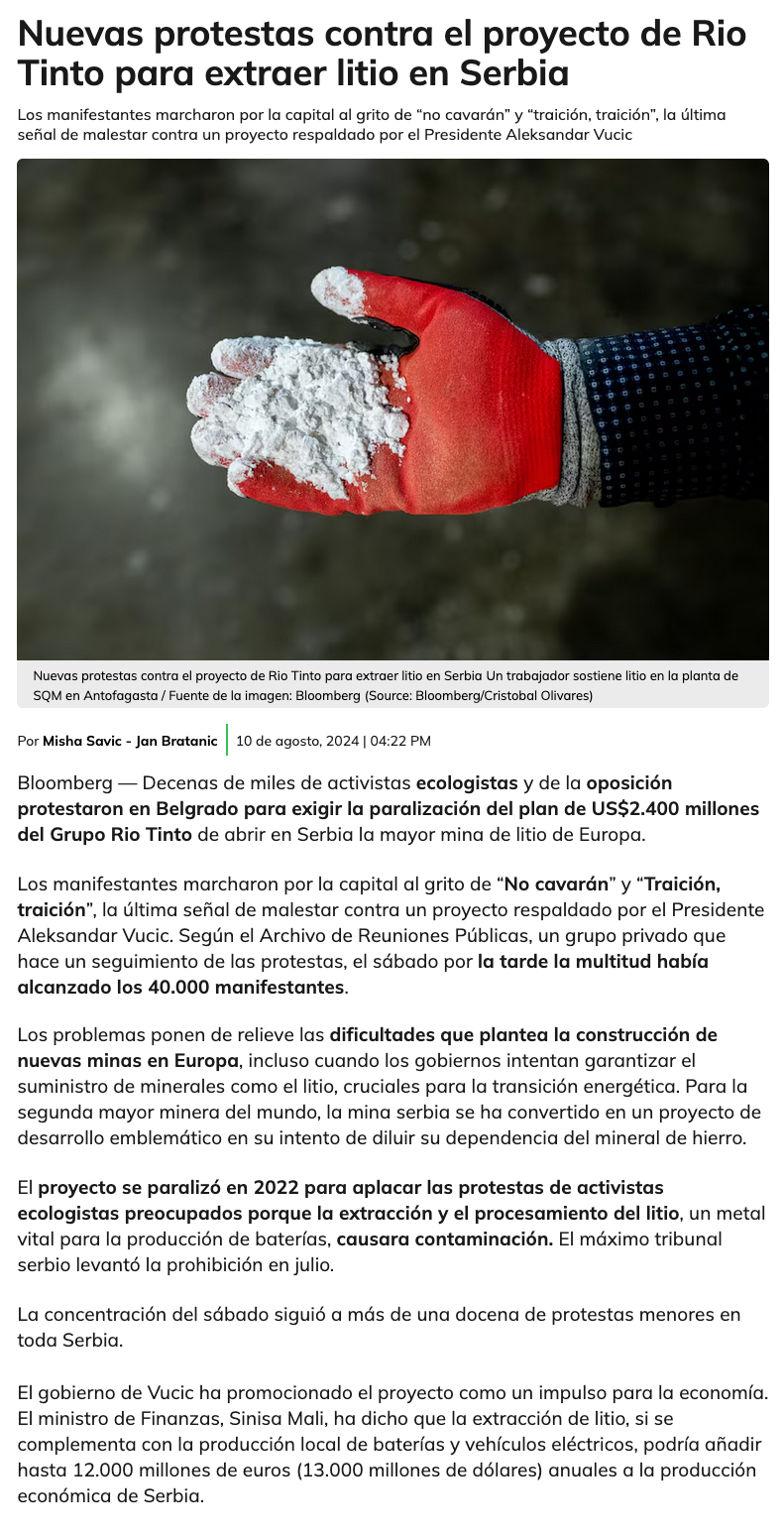 Nuevas protestas contra el proyecto de Rio Tinto para extraer litio en Serbia

Los manifestantes marcharon por la capital al grito de "no cavarán" y "traición, traición", la última señal de malestar contra un proyecto respaldado por el Presidente Aleksandar Vucic

Nuevas protestas contra el proyecto de Rio Tinto para extraer litio en Serbia Un trabajador sostiene litio en la planta de SQM en Antofagasta / Fuente de la imagen: Bloomberg (Source: Bloomberg/Cristobal Olivares)

Por Misha Savic - Jan Bratanic
10 de agosto, 2024 | 04:22 PM

Bloomberg — Decenas de miles de activistas ecologistas y de la oposición protestaron en Belgrado para exigir la paralización del plan de US$2.400 millones del Grupo Rio Tinto de abrir en Serbia la mayor mina de litio de Europa.

Los manifestantes marcharon por la capital al grito de "No cavarán" y "Traición, traición", la última señal de malestar contra un proyecto respaldado por el Presidente Aleksandar Vucic. Según el Archivo de Reuniones Públicas, un grupo privado que hace un seguimiento de las protestas, el sábado por la tarde la multitud había alcanzado los 40.000 manifestantes.

Los problemas ponen de relieve las dificultades que plantea la construcción de nuevas minas en Europa, incluso cuando los gobiernos intentan garantizar el suministro de minerales como el litio, cruciales para la transición energética. Para la segunda mayor minera del mundo, la mina serbia se ha convertido en un proyecto de desarrollo emblemático en su intento de diluir su dependencia del mineral de hierro.

El proyecto se paralizó en 2022 para aplacar las protestas de activistas ecologistas preocupados porque la extracción y el procesamiento del litio, un metal vital para la producción de baterías, causara contaminación. El máximo tribunal serbio levantó la prohibición en julio.

La concentración del sábado siguió a más de una docena de protestas menores en toda Serbia.

El gobierno de Vucic ha promocionado el proyecto como un impulso para la economía. El ministro de Finanzas, Sinisa Mali, ha dicho que la extracción de litio, si se complementa con la producción local de baterías y vehículos eléctricos, podría añadir hasta 12.000 millones de euros (13.000 millones de dólares) anuales a la producción económica de Serbia.